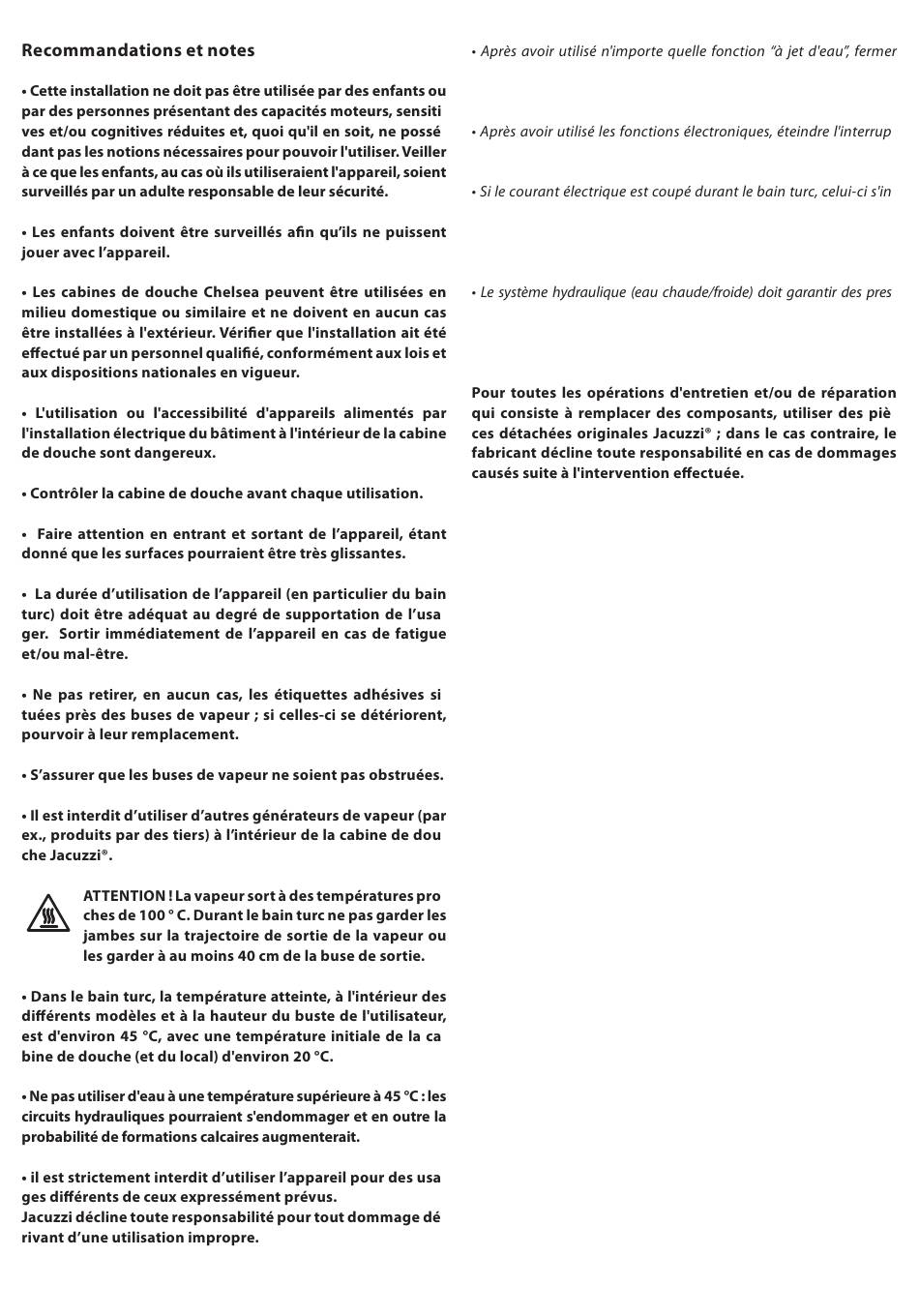 Recommandations et notes

• Cette installation ne doit pas être utilisée par des enfants ou par des personnes présentant des capacités moteurs, sensitives et/ou cognitives réduites et, quoi qu'il en soit, ne possédant pas les notions nécessaires pour pouvoir l'utiliser. Veiller à ce que les enfants, au cas où ils utiliseraient l'appareil, soient surveillés par un adulte responsable de leur sécurité.

• Les enfants doivent être surveillés afin qu'ils ne puissent jouer avec l'appareil.

• Les cabines de douche Chelsea peuvent être utilisées en milieu domestique ou similaire et ne doivent en aucun cas être installées à l'extérieur. Vérifier que l'installation ait été effectué par un personnel qualifié, conformément aux lois et aux dispositions nationales en vigueur.

• L'utilisation ou l'accessibilité d'appareils alimentés par l'installation électrique du bâtiment à l'intérieur de la cabine de douche sont dangereux.

• Contrôler la cabine de douche avant chaque utilisation.

• Faire attention en entrant et sortant de l'appareil, étant donné que les surfaces pourraient être très glissantes.

• La durée d'utilisation de l'appareil (en particulier du bain turc) doit être adéquat au degré de supportation de l'usager. Sortir immédiatement de l'appareil en cas de fatigue et/ou mal-être.

• Ne pas retirer, en aucun cas, les étiquettes adhésives situées près des buses de vapeur ; si celles-ci se détériorent, pourvoir à leur remplacement.

• S'assurer que les buses de vapeur ne soient pas obstruées.

• Il est interdit d'utiliser d'autres générateurs de vapeur (par ex., produits par des tiers) à l'intérieur de la cabine de douche Jacuzzi®.

ATTENTION ! La vapeur sort à des températures proches de 100 ° C. Durant le bain turc ne pas garder les jambes sur la trajectoire de sortie de la vapeur ou les garder à au moins 40 cm de la buse de sortie.

• Dans le bain turc, la température atteinte, à l'intérieur des différents modèles et à la hauteur du buste de l'utilisateur, est d'environ 45 °C, avec une température initiale de la cabine de douche (et du local) d'environ 20 °C.

• Ne pas utiliser d'eau à une température supérieure à 45 °C : les circuits hydrauliques pourraient s'endommager et en outre la probabilité de formations calcaires augmenterait.

• il est strictement interdit d'utiliser l'appareil pour des usages différents de ceux expressément prévus.
Jacuzzi décline toute responsabilité pour tout dommage dérivant d'une utilisation impropre.

• Après avoir utilisé n'importe quelle fonction "à jet d'eau", fermer

• Après avoir utilisé les fonctions électroniques, éteindre l'interrup

• Si le courant électrique est coupé durant le bain turc, celui-ci s'in

• Le système hydraulique (eau chaude/froide) doit garantir des pres

Pour toutes les opérations d'entretien et/ou de réparation qui consiste à remplacer des composants, utiliser des pièces détachées originales Jacuzzi® ; dans le cas contraire, le fabricant décline toute responsabilité en cas de dommages causés suite à l'intervention effectuée.